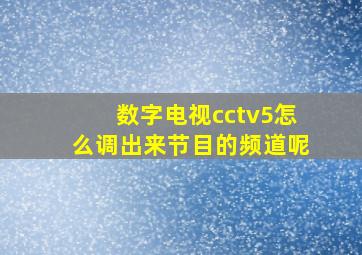 数字电视cctv5怎么调出来节目的频道呢